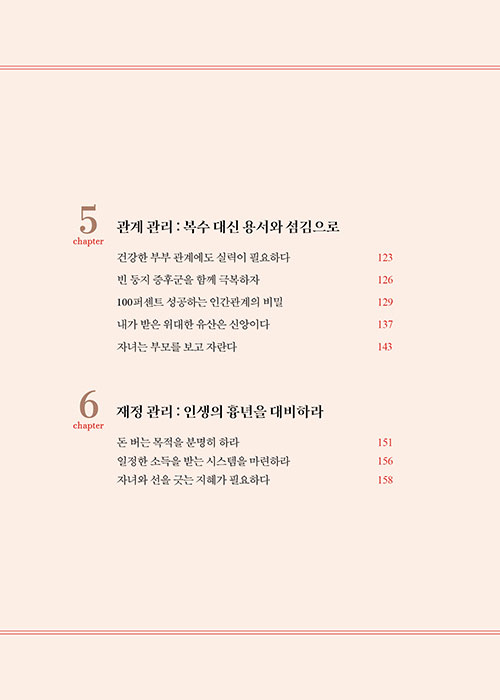 5
chapter
관계 관리 : 복수 대신 용서와 섬김으로

건강한 부부 관계에도 실력이 필요하다 123
빈 둥지 증후군을 함께 극복하자 126
100퍼센트 성공하는 인간관계의 비밀 129
내가 받은 위대한 유산은 신앙이다 137
자녀는 부모를 보고 자란다 143

6
chapter
재정 관리 : 인생의 흉년을 대비하라

돈 버는 목적을 분명히 하라 151
일정한 소득을 받는 시스템을 마련하라 156
자녀와 선을 긋는 지혜가 필요하다 158